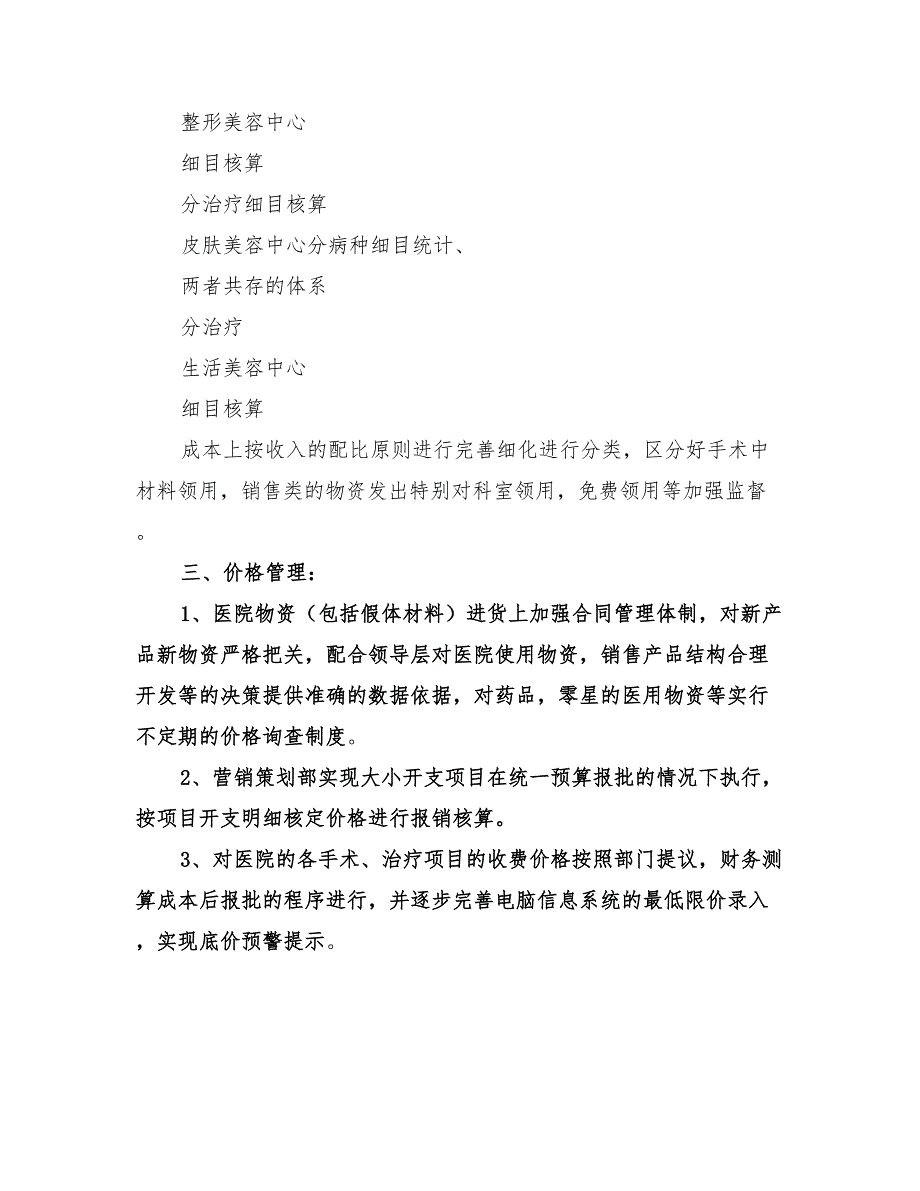 整形美容中心

细目核算

分治疗细目核算

皮肤美容中心分病种细目统计、

两者共存的体系

分治疗

生活美容中心

细目核算

成本上按收入的配比原则进行完善细化进行分类，区分好手术中材料领用，销售类的物资发出特别对科室领用，免费领用等加强监督。

三、价格管理：

1、医院物资（包括假体材料）进货上加强合同管理体制，对新产品新物资严格把关，配合领导层对医院使用物资，销售产品结构合理开发等的决策提供准确的数据依据，对药品，零星的医用物资等实行不定期的价格询查制度。

2、营销策划部实现大小开支项目在统一预算报批的情况下执行，按项目开支明细核定价格进行报销核算。

3、对医院的各手术、治疗项目的收费价格按照部门提议，财务测算成本后报批的程序进行，并逐步完善电脑信息系统的最低限价录入，实现底价预警提示。